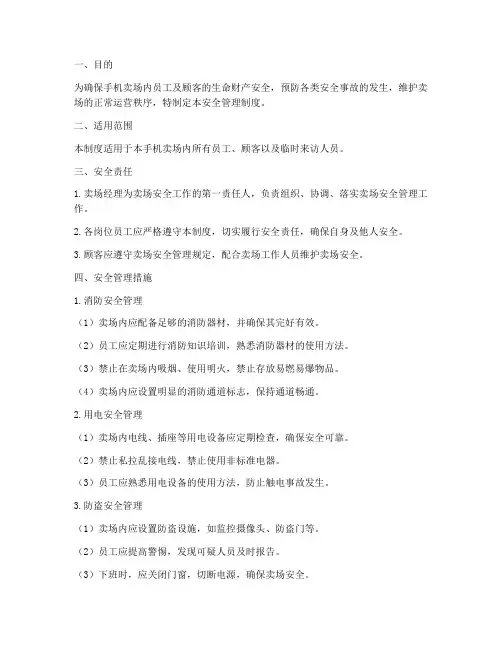 一、目的

为确保手机卖场内员工及顾客的生命财产安全，预防各类安全事故的发生，维护卖场的正常运营秩序，特制定本安全管理制度。

二、适用范围

本制度适用于本手机卖场内所有员工、顾客以及临时来访人员。

三、安全责任

1. 卖场经理为卖场安全工作的第一责任人，负责组织、协调、落实卖场安全管理工作。

2. 各岗位员工应严格遵守本制度，切实履行安全责任，确保自身及他人安全。

3. 顾客应遵守卖场安全管理规定，配合卖场工作人员维护卖场安全。

四、安全管理措施

1. 消防安全管理

（1）卖场内应配备足够的消防器材，并确保其完好有效。

（2）员工应定期进行消防知识培训，熟悉消防器材的使用方法。

（3）禁止在卖场内吸烟、使用明火，禁止存放易燃易爆物品。

（4）卖场内应设置明显的消防通道标志，保持通道畅通。

2. 用电安全管理

（1）卖场内电线、插座等用电设备应定期检查，确保安全可靠。

（2）禁止私拉乱接电线，禁止使用非标准电器。

（3）员工应熟悉用电设备的使用方法，防止触电事故发生。

3. 防盗安全管理

（1）卖场内应设置防盗设施，如监控摄像头、防盗门等。

（2）员工应提高警惕，发现可疑人员及时报告。

（3）下班时，应关闭门窗，切断电源，确保卖场安全。